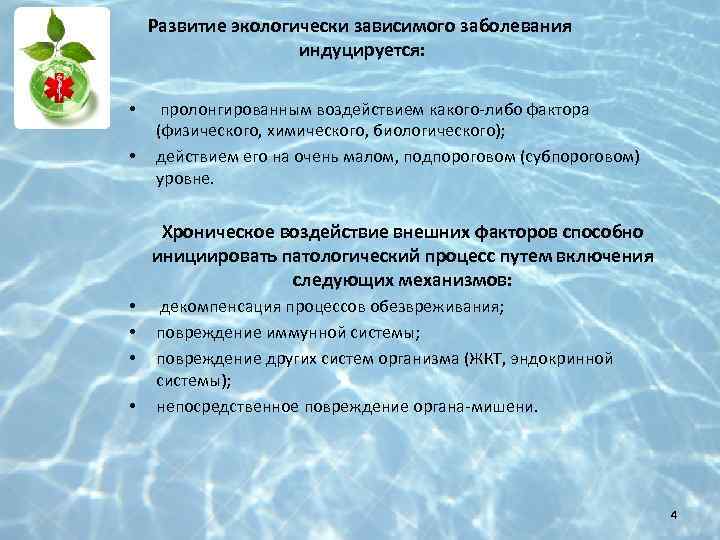 Развитие экологически зависимого заболевания индуцируется:

• пролонгированным воздействием какого-либо фактора (физического, химического, биологического);
• действием его на очень малом, подпороговом (субпороговом) уровне.

Хроническое воздействие внешних факторов способно инициировать патологический процесс путем включения следующих механизмов:

• декомпенсация процессов обезвреживания;
• повреждение иммунной системы;
• повреждение других систем организма (ЖКТ, эндокринной системы);
• непосредственное повреждение органа-мишени.

4